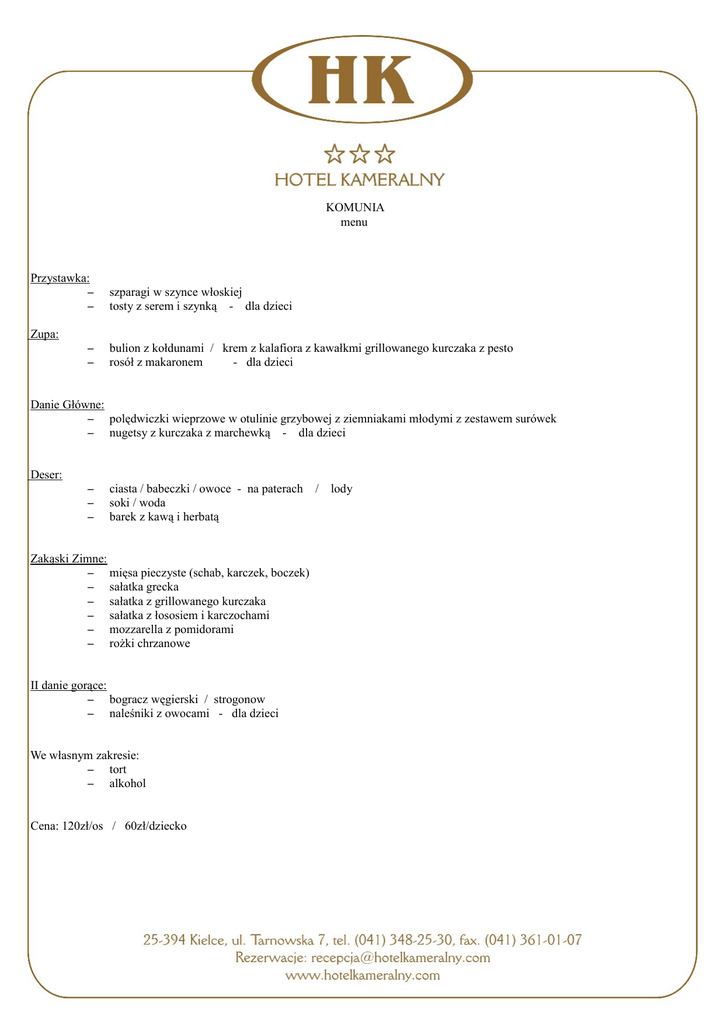 HK

HOTEL KAMERALNY

KOMUNIA
menu

Przystawka:
– szparagi w szynce włoskiej
– tosty z serem i szynką - dla dzieci

Zupa:
– bulion z kołdunami / krem z kalafiora z kawałkmi grillowanego kurczaka z pesto
– rosół z makaronem - dla dzieci

Danie Główne:
– polędwiczki wieprzowe w otulinie grzybowej z ziemniakami młodymi z zestawem surówek
– nugetsy z kurczaka z marchewką - dla dzieci

Deser:
– ciasta / babeczki / owoce - na paterach / lody
– soki / woda
– barek z kawą i herbatą

Zakąski Zimne:
– mięsa pieczyste (schab, karczek, boczek)
– sałatka grecka
– sałatka z grillowanego kurczaka
– sałatka z łososiem i karczochami
– mozzarella z pomidorami
– rożki chrzanowe

II danie gorące:
– bogracz węgierski / strogonow
– naleśniki z owocami - dla dzieci

We własnym zakresie:
– tort
– alkohol

Cena: 120zł/os / 60zł/dziecko

25-394 Kielce, ul. Tarnowska 7, tel. (041) 348-25-30, fax. (041) 361-01-07
Rezerwacje: recepcja@hotelkameralny.com
www.hotelkameralny.com